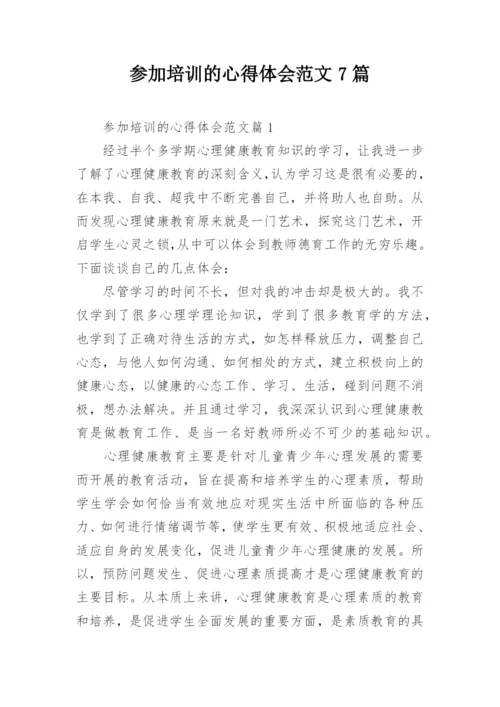 参加培训的心得体会范文 7 篇

参加培训的心得体会范文篇 1

经过半个多学期心理健康教育知识的学习，让我进一步了解了心理健康教育的深刻含义,认为学习这是很有必要的，在本我、自我、超我中不断完善自己，并将助人也自助。从而发现心理健康教育原来就是一门艺术，探究这门艺术，开启学生心灵之锁,从中可以体会到教师德育工作的无穷乐趣。下面谈谈自己的几点体会：

尽管学习的时间不长，但对我的冲击却是极大的。我不仅学到了很多心理学理论知识，学到了很多教育学的方法，也学到了正确对待生活的方式，如怎样释放压力，调整自己心态，与他人如何沟通、如何相处的方式，建立积极向上的健康心态，以健康的心态工作、学习、生活，碰到问题不消极，想办法解决。并且通过学习，我深深认识到心理健康教育是做教育工作、是当一名好教师所必不可少的基础知识。

心理健康教育主要是针对儿童青少年心理发展的需要而开展的教育活动，旨在提高和培养学生的心理素质，帮助学生学会如何恰当有效地应对现实生活中所面临的各种压力、如何进行情绪调节等，使学生更有效、积极地适应社会、适应自身的发展变化，促进儿童青少年心理健康的发展。所以，预防问题发生、促进心理素质提高才是心理健康教育的主要目标。从本质上来讲，心理健康教育是心理素质的教育和培养，是促进学生全面发展的重要方面，是素质教育的具